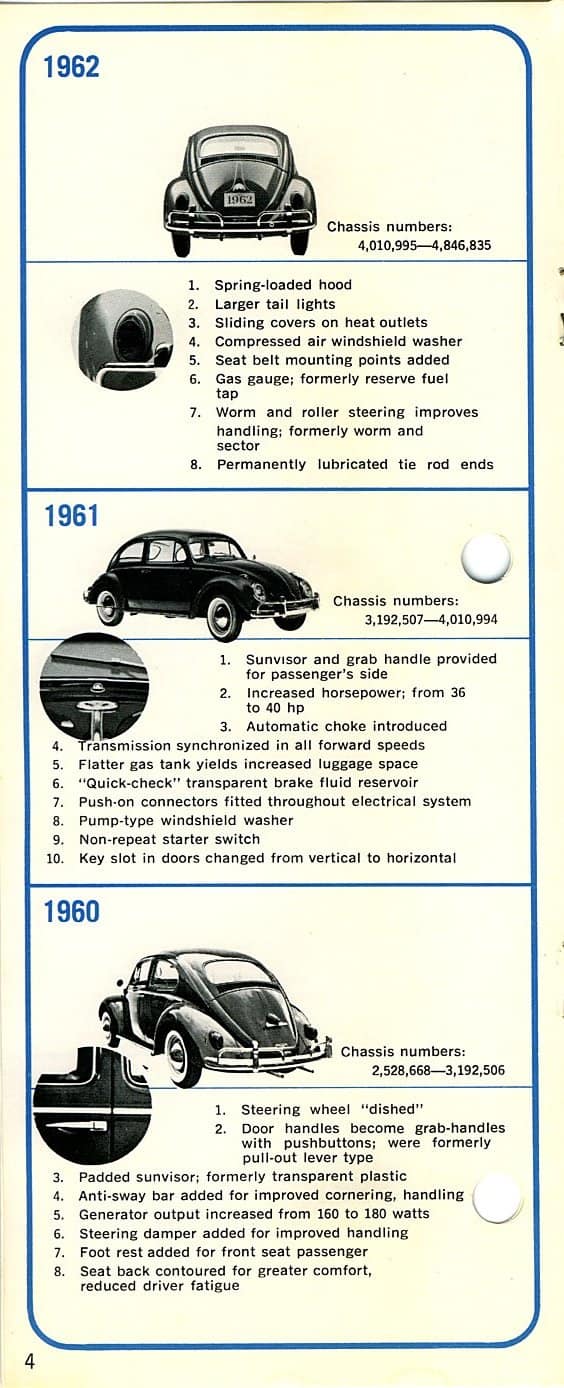 1962

1962

Chassis numbers:
4,010,995—4,846,835

1. Spring-loaded hood
2. Larger tail lights
3. Sliding covers on heat outlets
4. Compressed air windshield washer
5. Seat belt mounting points added
6. Gas gauge; formerly reserve fuel tap
7. Worm and roller steering improves handling; formerly worm and sector
8. Permanently lubricated tie rod ends

1961

Chassis numbers:
3,192,507—4,010,994

1. Sunvisor and grab handle provided for passenger's side
2. Increased horsepower; from 36 to 40 hp
3. Automatic choke introduced
4. Transmission synchronized in all forward speeds
5. Flatter gas tank yields increased luggage space
6. "Quick-check" transparent brake fluid reservoir
7. Push-on connectors fitted throughout electrical system
8. Pump-type windshield washer
9. Non-repeat starter switch
10. Key slot in doors changed from vertical to horizontal

1960

Chassis numbers:
2,528,668—3,192,506

1. Steering wheel "dished"
2. Door handles become grab-handles with pushbuttons; were formerly pull-out lever type
3. Padded sunvisor; formerly transparent plastic
4. Anti-sway bar added for improved cornering, handling
5. Generator output increased from 160 to 180 watts
6. Steering damper added for improved handling
7. Foot rest added for front seat passenger
8. Seat back contoured for greater comfort, reduced driver fatigue

4